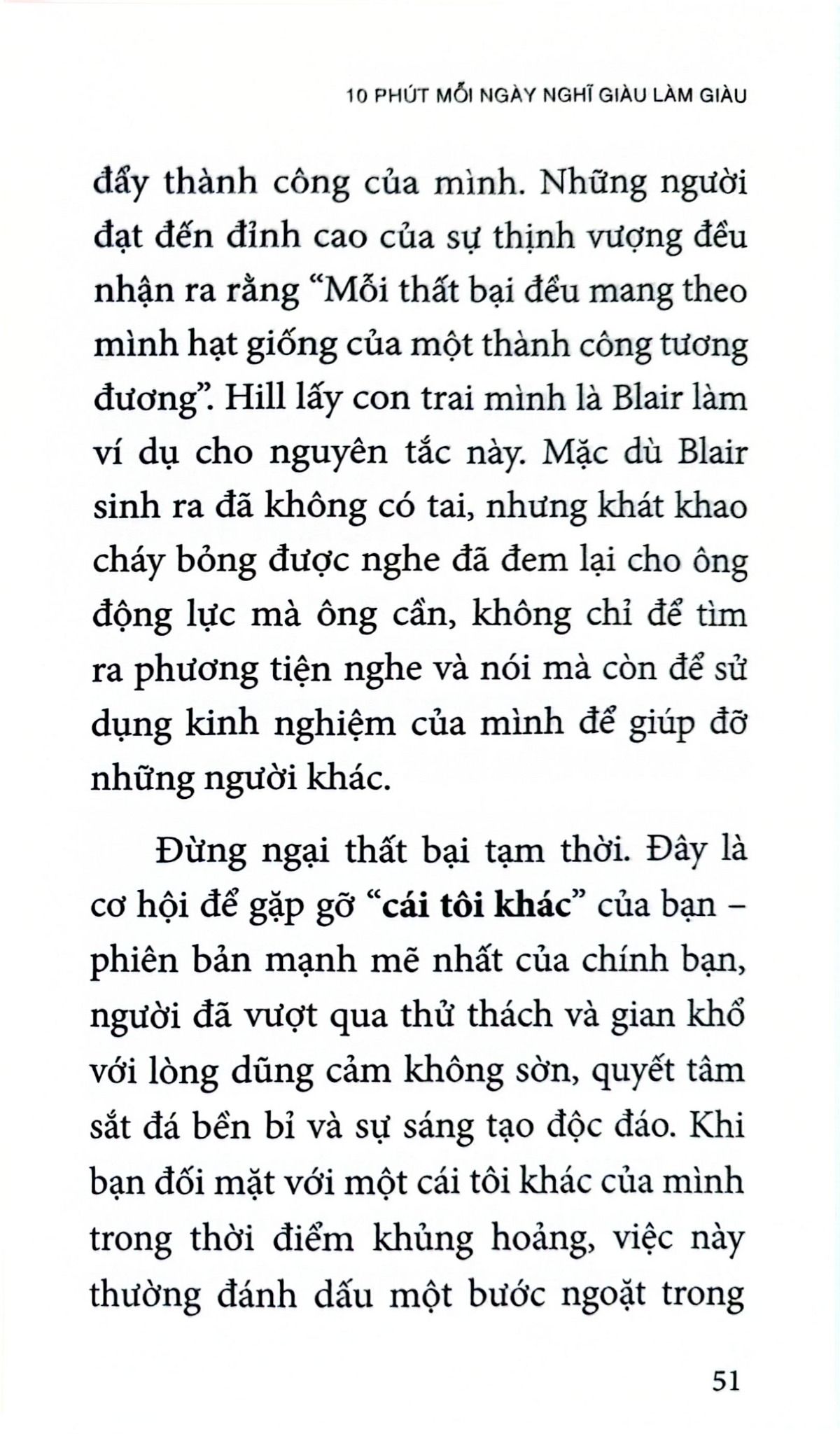 10 PHÚT MỖI NGÀY NGHĨ GIÀU LÀM GIÀU

đẩy thành công của mình. Những người đạt đến đỉnh cao của sự thịnh vượng đều nhận ra rằng “Mỗi thất bại đều mang theo mình hạt giống của một thành công tương đương”. Hill lấy con trai mình là Blair làm ví dụ cho nguyên tắc này. Mặc dù Blair sinh ra đã không có tai, nhưng khát khao cháy bỏng được nghe đã đem lại cho ông động lực mà ông cần, không chỉ để tìm ra phương tiện nghe và nói mà còn để sử dụng kinh nghiệm của mình để giúp đỡ những người khác.

Đừng ngại thất bại tạm thời. Đây là cơ hội để gặp gỡ “cái tôi khác” của bạn – phiên bản mạnh mẽ nhất của chính bạn, người đã vượt qua thử thách và gian khổ với lòng dũng cảm không sờn, quyết tâm sắt đá bền bỉ và sự sáng tạo độc đáo. Khi bạn đối mặt với một cái tôi khác của mình trong thời điểm khủng hoảng, việc này thường đánh dấu một bước ngoặt trong

51